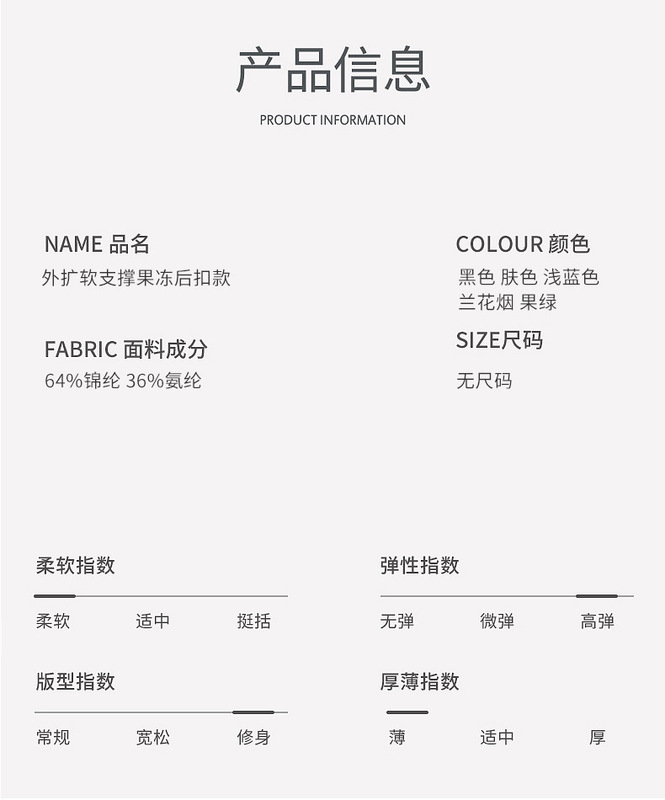 产品信息

PRODUCT INFORMATION

NAME 品名
外扩软支撑果冻后扣款

FABRIC 面料成分
64%锦纶 36%氨纶

COLOUR 颜色
黑色 肤色 浅蓝色
兰花烟 果绿

SIZE尺码
无尺码

柔软指数
柔软 适中 挺括

版型指数
常规 宽松 修身

弹性指数
无弹 微弹 高弹

厚薄指数
薄 适中 厚